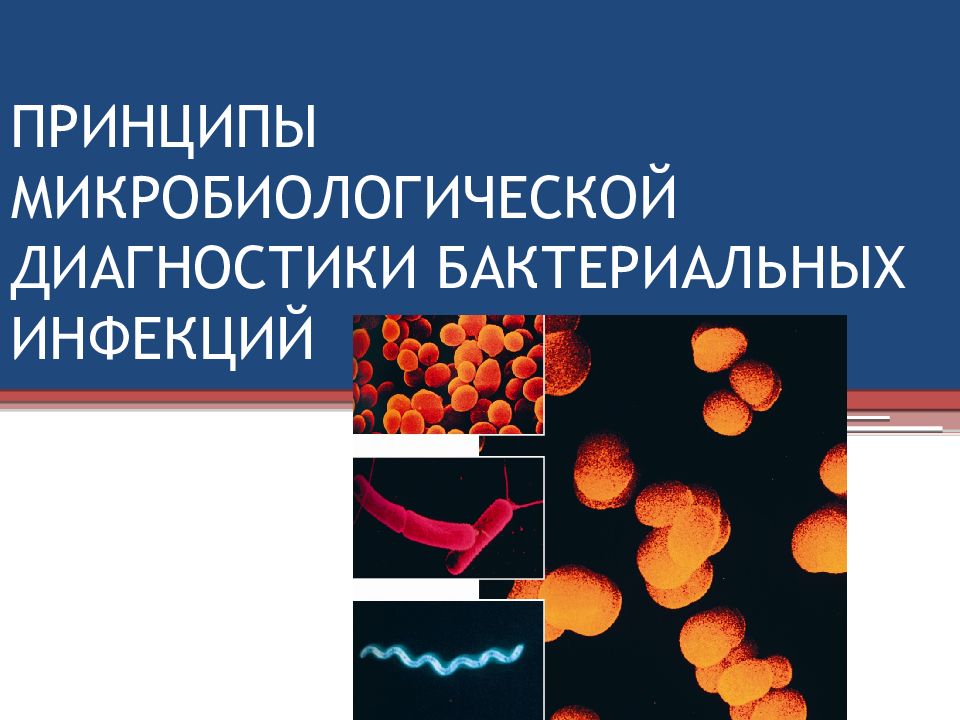 ПРИНЦИПЫ МИКРОБИОЛОГИЧЕСКОЙ ДИАГНОСТИКИ БАКТЕРИАЛЬНЫХ ИНФЕКЦИЙ